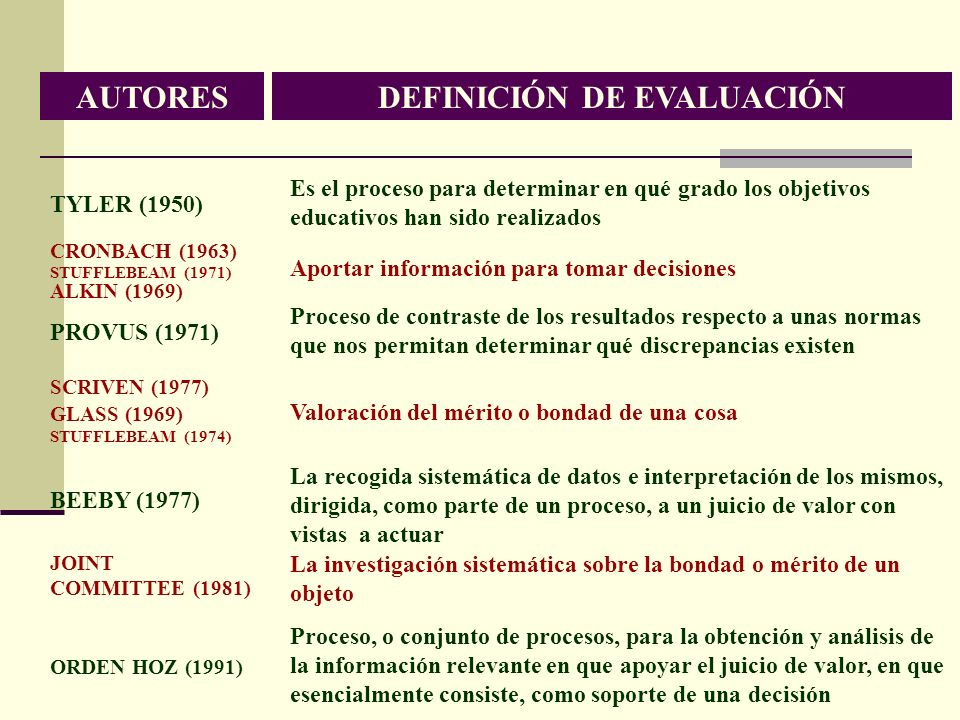 | AUTORES | DEFINICIÓN DE EVALUACIÓN |
|---|---|
| TYLER (1950) | Es el proceso para determinar en qué grado los objetivos educativos han sido realizados |
| CRONBACH (1963) STUFFLEBEAM (1971) ALKIN (1969) | Aportar información para tomar decisiones |
| PROVUS (1971) | Proceso de contraste de los resultados respecto a unas normas que nos permitan determinar qué discrepancias existen |
| SCRIVEN (1977) GLASS (1969) STUFFLEBEAM (1974) | Valoración del mérito o bondad de una cosa |
| BEEBY (1977) | La recogida sistemática de datos e interpretación de los mismos, dirigida, como parte de un proceso, a un juicio de valor con vistas a actuar |
| JOINT COMMITTEE (1981) | La investigación sistemática sobre la bondad o mérito de un objeto |
| ORDEN HOZ (1991) | Proceso, o conjunto de procesos, para la obtención y análisis de la información relevante en que apoyar el juicio de valor, en que esencialmente consiste, como soporte de una decisión |